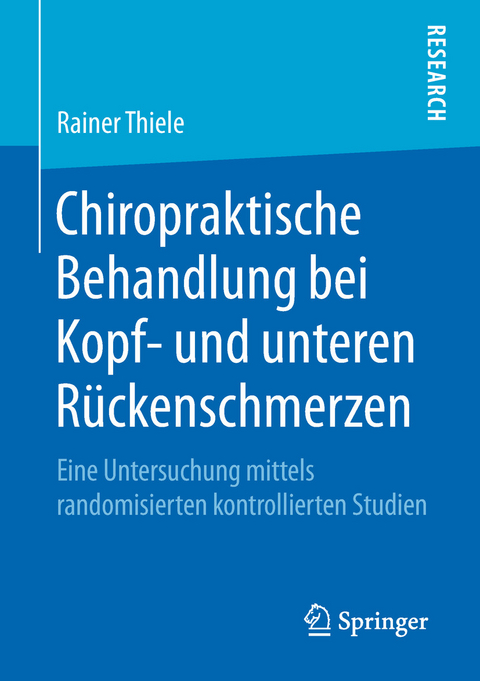 RESEARCH

Rainer Thiele

Chiropraktische Behandlung bei Kopf- und unteren Rückenschmerzen

Eine Untersuchung mittels randomisierten kontrollierten Studien

Springer